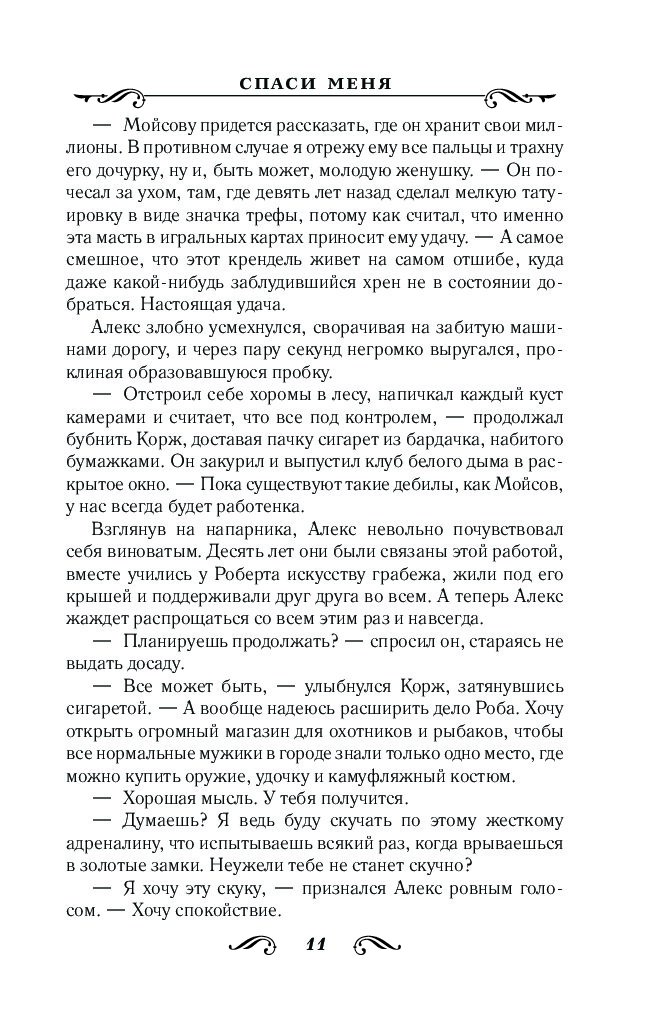 СПАСИ МЕНЯ

— Мойсову придется рассказать, где он хранит свои миллионы. В противном случае я отрежу ему все пальцы и трахну его дочурку, ну и, быть может, молодую женушку. — Он почесал за ухом, там, где девять лет назад сделал мелкую татуировку в виде значка трефы, потому как считал, что именно эта масть в игральных картах приносит ему удачу. — А самое смешное, что этот крендель живет на самом отшибе, куда даже какой-нибудь заблудившийся хрен не в состоянии добраться. Настоящая удача.

Алекс злобно усмехнулся, сворачивая на забитую машинами дорогу, и через пару секунд негромко выругался, проклиная образовавшуюся пробку.

— Отстроил себе хоромы в лесу, напичкал каждый куст камерами и считает, что все под контролем, — продолжал бубнить Корж, доставая пачку сигарет из бардачка, набитого бумажками. Он закурил и выпустил клуб белого дыма в раскрытое окно. — Пока существуют такие дебилы, как Мойсов, у нас всегда будет работенка.

Взглянув на напарника, Алекс невольно почувствовал себя виноватым. Десять лет они были связаны этой работой, вместе учились у Роберта искусству грабежа, жили под его крышей и поддерживали друг друга во всем. А теперь Алекс жаждет распрощаться со всем этим раз и навсегда.

— Планируешь продолжать? — спросил он, стараясь не выдать досаду.

— Все может быть, — улыбнулся Корж, затянувшись сигаретой. — А вообще надеюсь расширить дело Роба. Хочу открыть огромный магазин для охотников и рыбаков, чтобы все нормальные мужики в городе знали только одно место, где можно купить оружие, удочку и камуфляжный костюм.

— Хорошая мысль. У тебя получится.

— Думаешь? Я ведь буду скучать по этому жесткому адреналину, что испытываешь всякий раз, когда врываешься в золотые замки. Неужели тебе не станет скучно?

— Я хочу эту скуку, — признался Алекс ровным голосом. — Хочу спокойствие.

11